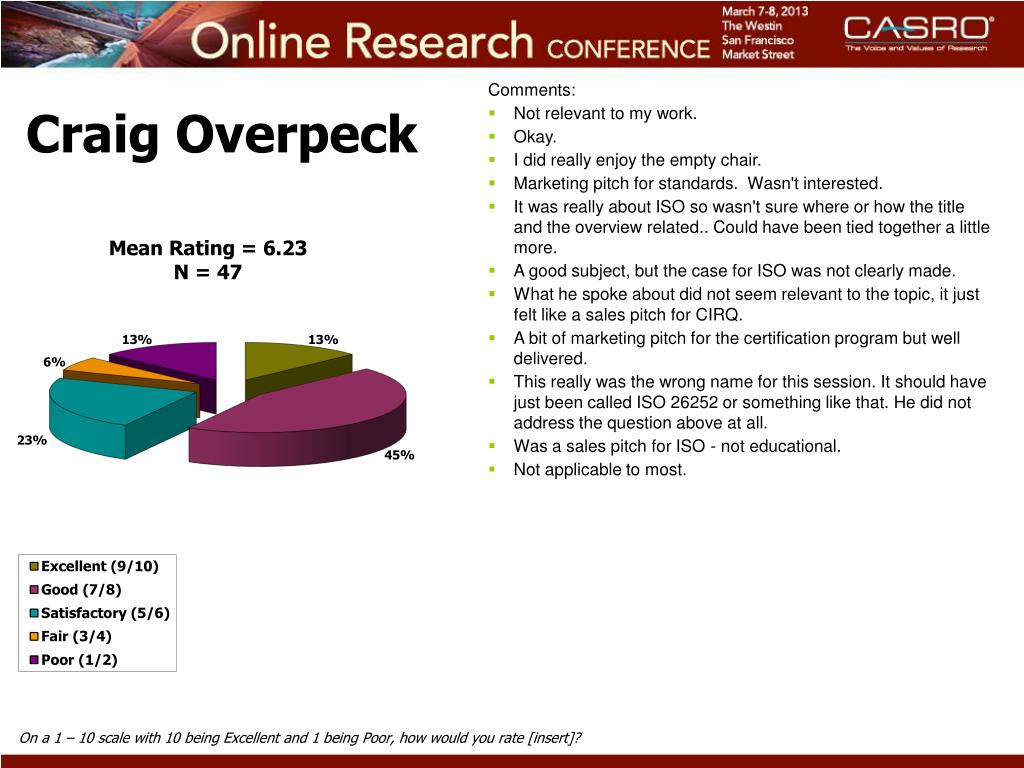 Online Research CONFERENCE

March 7-8, 2013
The Westin
San Francisco
Market Street

CASRO®
The Voice and Values of Research

Craig Overpeck

Mean Rating = 6.23
N = 47

13%
13%
6%
23%
45%

Excellent (9/10)
Good (7/8)
Satisfactory (5/6)
Fair (3/4)
Poor (1/2)

Comments:
- Not relevant to my work.
- Okay.
- I did really enjoy the empty chair.
- Marketing pitch for standards. Wasn't interested.
- It was really about ISO so wasn't sure where or how the title and the overview related.. Could have been tied together a little more.
- A good subject, but the case for ISO was not clearly made.
- What he spoke about did not seem relevant to the topic, it just felt like a sales pitch for CIRQ.
- A bit of marketing pitch for the certification program but well delivered.
- This really was the wrong name for this session. It should have just been called ISO 26252 or something like that. He did not address the question above at all.
- Was a sales pitch for ISO - not educational.
- Not applicable to most.

On a 1 – 10 scale with 10 being Excellent and 1 being Poor, how would you rate [insert]?